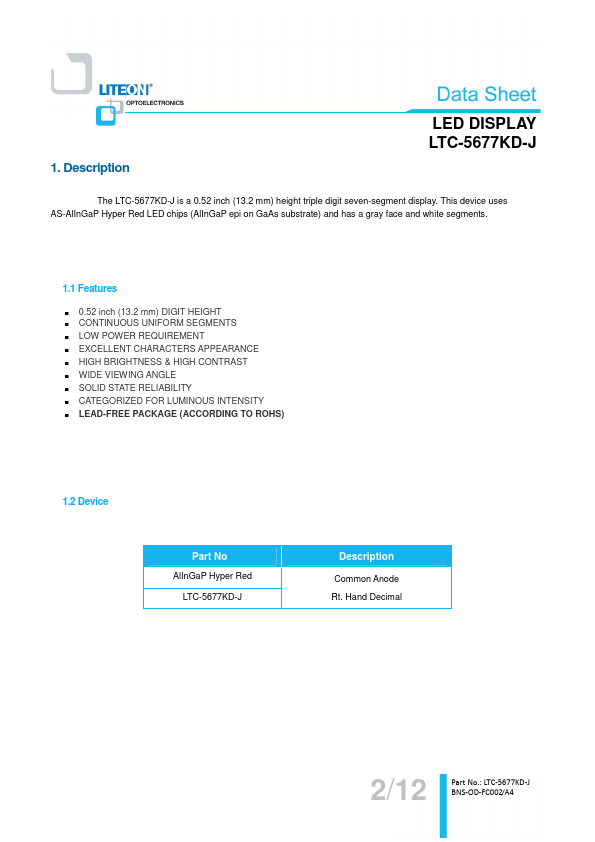 LITEON®
OPTOELECTRONICS

Data Sheet

LED DISPLAY
LTC-5677KD-J

1. Description

The LTC-5677KD-J is a 0.52 inch (13.2 mm) height triple digit seven-segment display. This device uses AS-AlInGaP Hyper Red LED chips (AlInGaP epi on GaAs substrate) and has a gray face and white segments.

1.1 Features

- 0.52 inch (13.2 mm) DIGIT HEIGHT
- CONTINUOUS UNIFORM SEGMENTS
- LOW POWER REQUIREMENT
- EXCELLENT CHARACTERS APPEARANCE
- HIGH BRIGHTNESS & HIGH CONTRAST
- WIDE VIEWING ANGLE
- SOLID STATE RELIABILITY
- CATEGORIZED FOR LUMINOUS INTENSITY
- LEAD-FREE PACKAGE (ACCORDING TO ROHS)

1.2 Device

| Part No | Description |
|---|---|
| AlInGaP Hyper Red | Common Anode |
| LTC-5677KD-J | Rt. Hand Decimal |

2/12

Part No.: LTC-5677KD-J
BNS-OD-FC002/A4